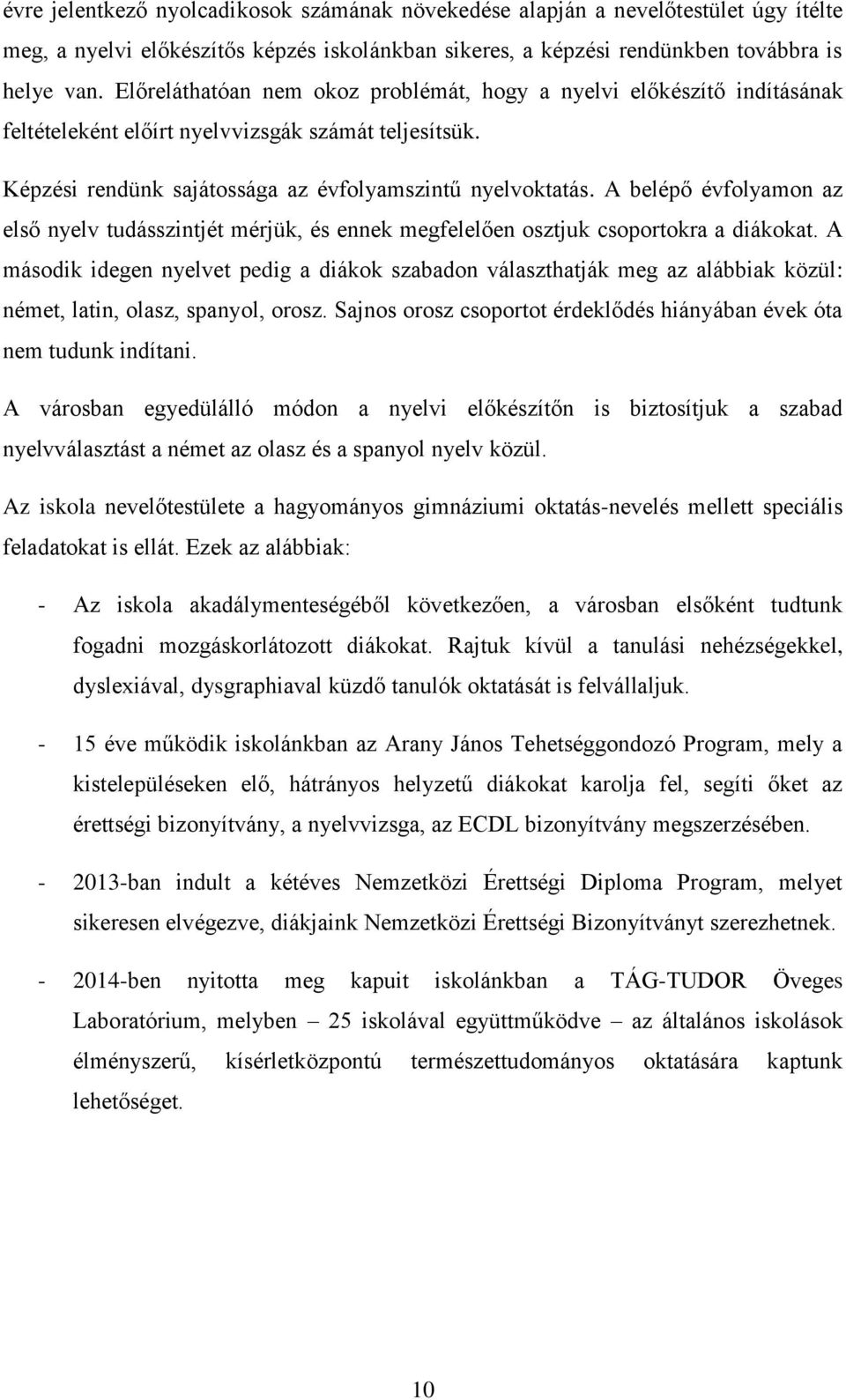 évre jelentkező nyolcadikosok számának növekedése alapján a nevelőtestület úgy ítélte meg, a nyelvi előkészítős képzés iskolánkban sikeres, a képzési rendünkben továbbra is helye van. Előreláthatóan nem okoz problémát, hogy a nyelvi előkészítő indításának feltételeként előírt nyelvvizsgák számát teljesítsük.

Képzési rendünk sajátossága az évfolyamszintű nyelvoktatás. A belépő évfolyamon az első nyelv tudásszintjét mérjük, és ennek megfelelően osztjuk csoportokra a diákokat. A második idegen nyelvet pedig a diákok szabadon választhatják meg az alábbiak közül: német, latin, olasz, spanyol, orosz. Sajnos orosz csoportot érdeklődés hiányában évek óta nem tudunk indítani.

A városban egyedülálló módon a nyelvi előkészítőn is biztosítjuk a szabad nyelvválasztást a német az olasz és a spanyol nyelv közül.

Az iskola nevelőtestülete a hagyományos gimnáziumi oktatás-nevelés mellett speciális feladatokat is ellát. Ezek az alábbiak:

- Az iskola akadálymenteségéből következően, a városban elsőként tudtunk fogadni mozgáskorlátozott diákokat. Rajtuk kívül a tanulási nehézségekkel, dyslexiával, dysgraphiaval küzdő tanulók oktatását is felvállaljuk.

- 15 éve működik iskolánkban az Arany János Tehetséggondozó Program, mely a kistelepüléseken elő, hátrányos helyzetű diákokat karolja fel, segíti őket az érettségi bizonyítvány, a nyelvvizsga, az ECDL bizonyítvány megszerzésében.

- 2013-ban indult a kétéves Nemzetközi Érettségi Diploma Program, melyet sikeresen elvégezve, diákjaink Nemzetközi Érettségi Bizonyítványt szerezhetnek.

- 2014-ben nyitotta meg kapuit iskolánkban a TÁG-TUDOR Öveges Laboratórium, melyben – 25 iskolával együttműködve – az általános iskolások élményszerű, kísérletközpontú természettudományos oktatására kaptunk lehetőséget.

10